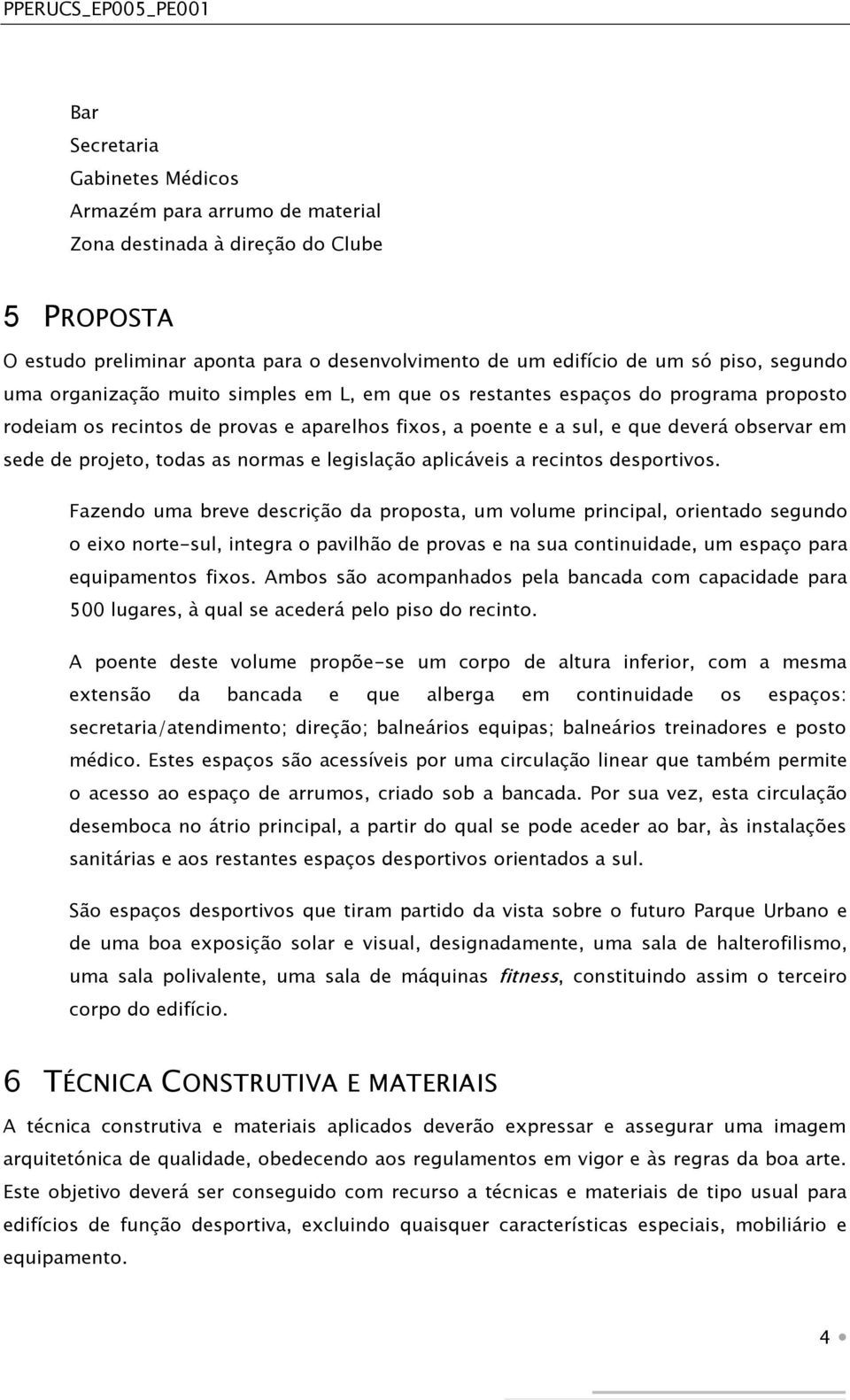 PPERUCS_EP005_PE001

Bar
Secretaria
Gabinetes Médicos
Armazém para arrumo de material
Zona destinada à direção do Clube

5 PROPOSTA

O estudo preliminar aponta para o desenvolvimento de um edifício de um só piso, segundo uma organização muito simples em L, em que os restantes espaços do programa proposto rodeiam os recintos de provas e aparelhos fixos, a poente e a sul, e que deverá observar em sede de projeto, todas as normas e legislação aplicáveis a recintos desportivos.

Fazendo uma breve descrição da proposta, um volume principal, orientado segundo o eixo norte-sul, integra o pavilhão de provas e na sua continuidade, um espaço para equipamentos fixos. Ambos são acompanhados pela bancada com capacidade para 500 lugares, à qual se acederá pelo piso do recinto.

A poente deste volume propõe-se um corpo de altura inferior, com a mesma extensão da bancada e que alberga em continuidade os espaços: secretaria/atendimento; direção; balneários equipas; balneários treinadores e posto médico. Estes espaços são acessíveis por uma circulação linear que também permite o acesso ao espaço de arrumos, criado sob a bancada. Por sua vez, esta circulação desemboca no átrio principal, a partir do qual se pode aceder ao bar, às instalações sanitárias e aos restantes espaços desportivos orientados a sul.

São espaços desportivos que tiram partido da vista sobre o futuro Parque Urbano e de uma boa exposição solar e visual, designadamente, uma sala de halterofilismo, uma sala polivalente, uma sala de máquinas fitness, constituindo assim o terceiro corpo do edifício.

6 TÉCNICA CONSTRUTIVA E MATERIAIS

A técnica construtiva e materiais aplicados deverão expressar e assegurar uma imagem arquitetónica de qualidade, obedecendo aos regulamentos em vigor e às regras da boa arte. Este objetivo deverá ser conseguido com recurso a técnicas e materiais de tipo usual para edifícios de função desportiva, excluindo quaisquer características especiais, mobiliário e equipamento.

4